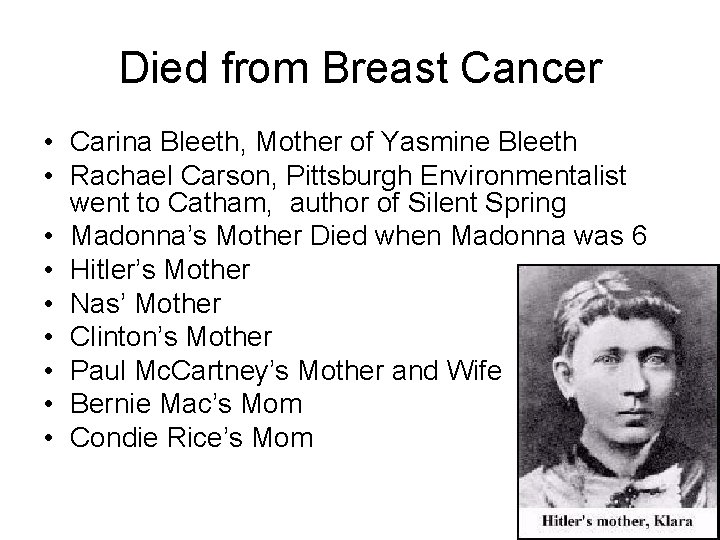 Died from Breast Cancer

• Carina Bleeth, Mother of Yasmine Bleeth
• Rachael Carson, Pittsburgh Environmentalist went to Catham, author of Silent Spring
• Madonna's Mother Died when Madonna was 6
• Hitler's Mother
• Nas' Mother
• Clinton's Mother
• Paul McCartney's Mother and Wife
• Bernie Mac's Mom
• Condie Rice's Mom

Hitler's mother, Klara